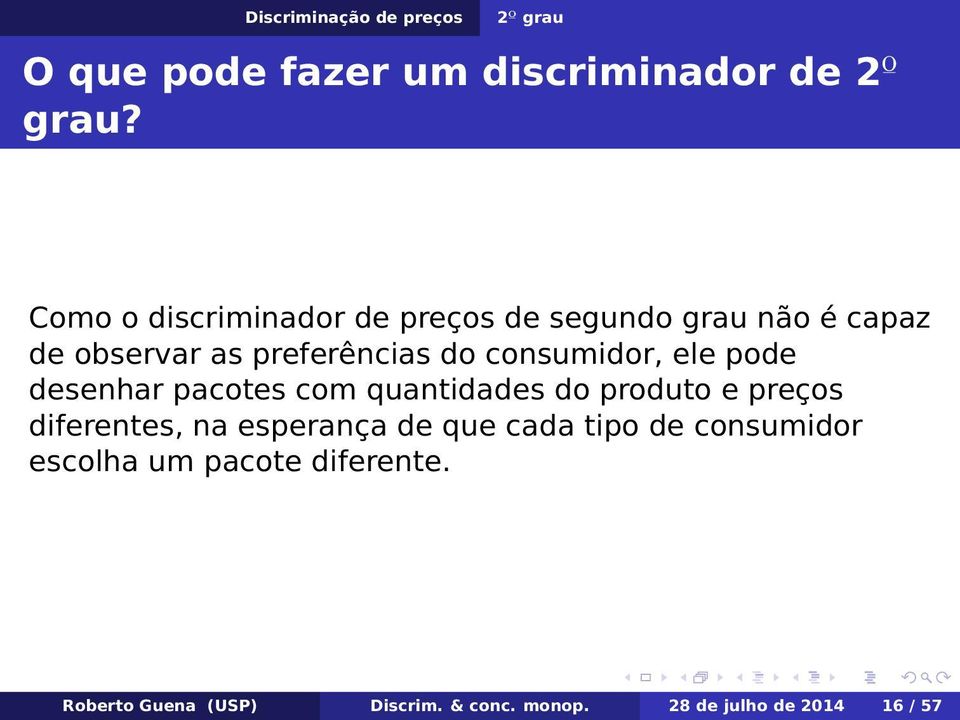 Discriminação de preços   2º grau

O que pode fazer um discriminador de 2º grau?

Como o discriminador de preços de segundo grau não é capaz de observar as preferências do consumidor, ele pode desenhar pacotes com quantidades do produto e preços diferentes, na esperança de que cada tipo de consumidor escolha um pacote diferente.

Roberto Guena (USP)   Discrim. & conc. monop.   28 de julho de 2014   16 / 57